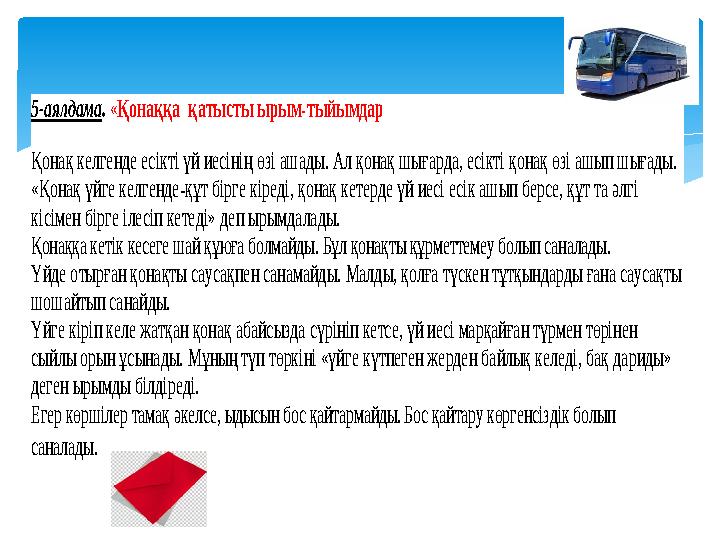 5-аялдама. «Қонаққа қатысты ырым-тыйымдар

Қонақ келгенде есікті үй иесінің өзі ашады. Ал қонақ шығарда, есікті қонақ өзі ашып шығады. «Қонақ үйге келгенде-құт бірге кіреді, қонақ кетерде үй иесі есік ашып берсе, құт та әлгі кісімен бірге ілесіп кетеді» деп ырымдалады.
Қонаққа кетік кесеге шай құюға болмайды. Бұл қонақты құрметтемеу болып саналады.
Үйде отырған қонақты саусақпен санамайды. Малды, қолға түскен тұтқындарды ғана саусақты шошайтып санайды.
Үйге кіріп келе жатқан қонақ абайсызда сүрініп кетсе, үй иесі марқайған түрмен төрінен сыйлы орын ұсынады. Мұның түп төркіні «үйге күтпеген жерден байлық келеді, бақ дариды» деген ырымды білдіреді.
Егер көршілер тамақ әкелсе, ыдысын бос қайтармайды. Бос қайтару көргенсіздік болып саналады.